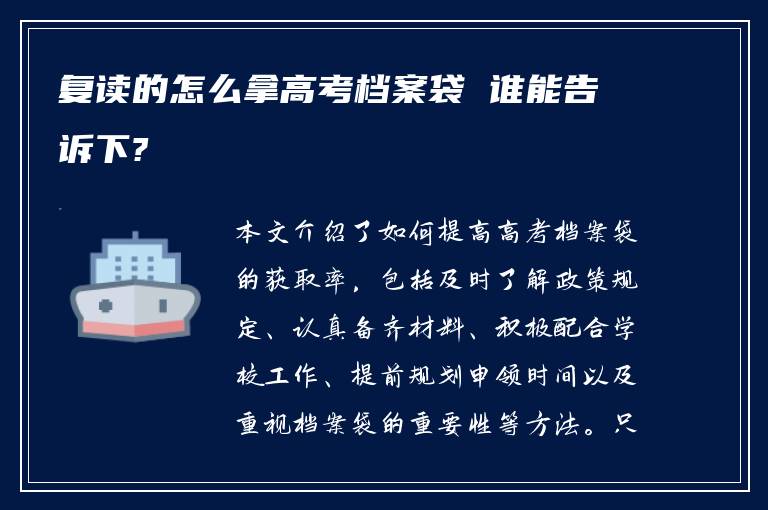 复读的怎么拿高考档案袋 谁能告诉下?

本文介绍了如何提高高考档案袋的获取率，包括及时了解政策规定、认真备齐材料、积极配合学校工作、提前规划申领时间以及重视档案袋的重要性等方法。只